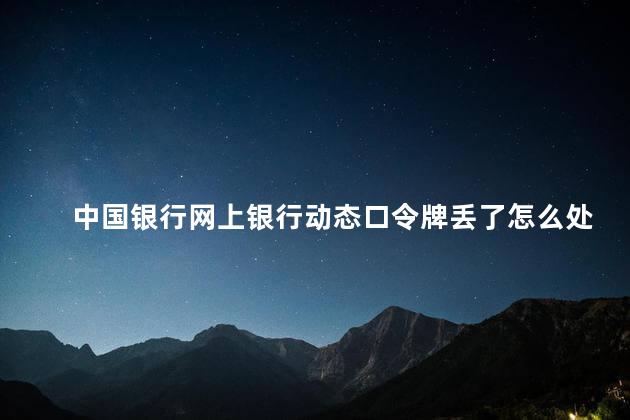 中国银行网上银行动态口令牌丢了怎么处